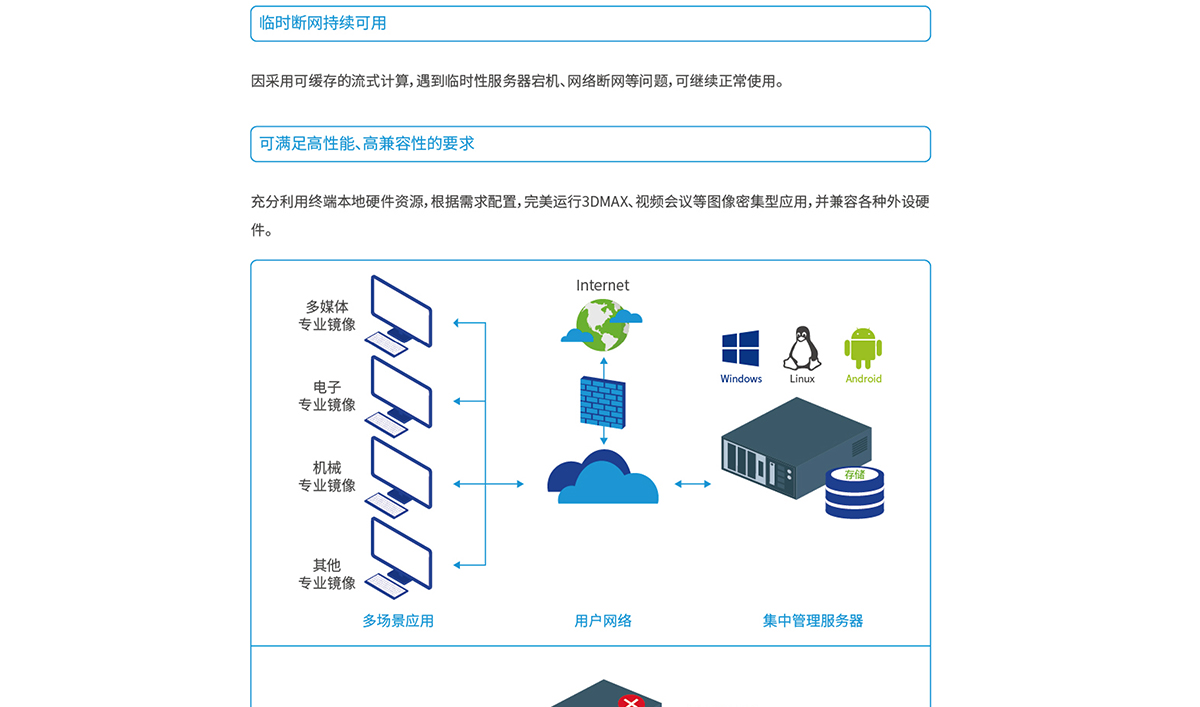 临时断网持续可用

因采用可缓存的流式计算，遇到临时性服务器宕机、网络断网等问题，可继续正常使用。

可满足高性能、高兼容性的要求

充分利用终端本地硬件资源，根据需求配置，完美运行3DMAX、视频会议等图像密集型应用，并兼容各种外设硬件。

多媒体
专业镜像

电子
专业镜像

机械
专业镜像

其他
专业镜像

Internet

Windows

Linux

Android

存储

多场景应用

用户网络

集中管理服务器